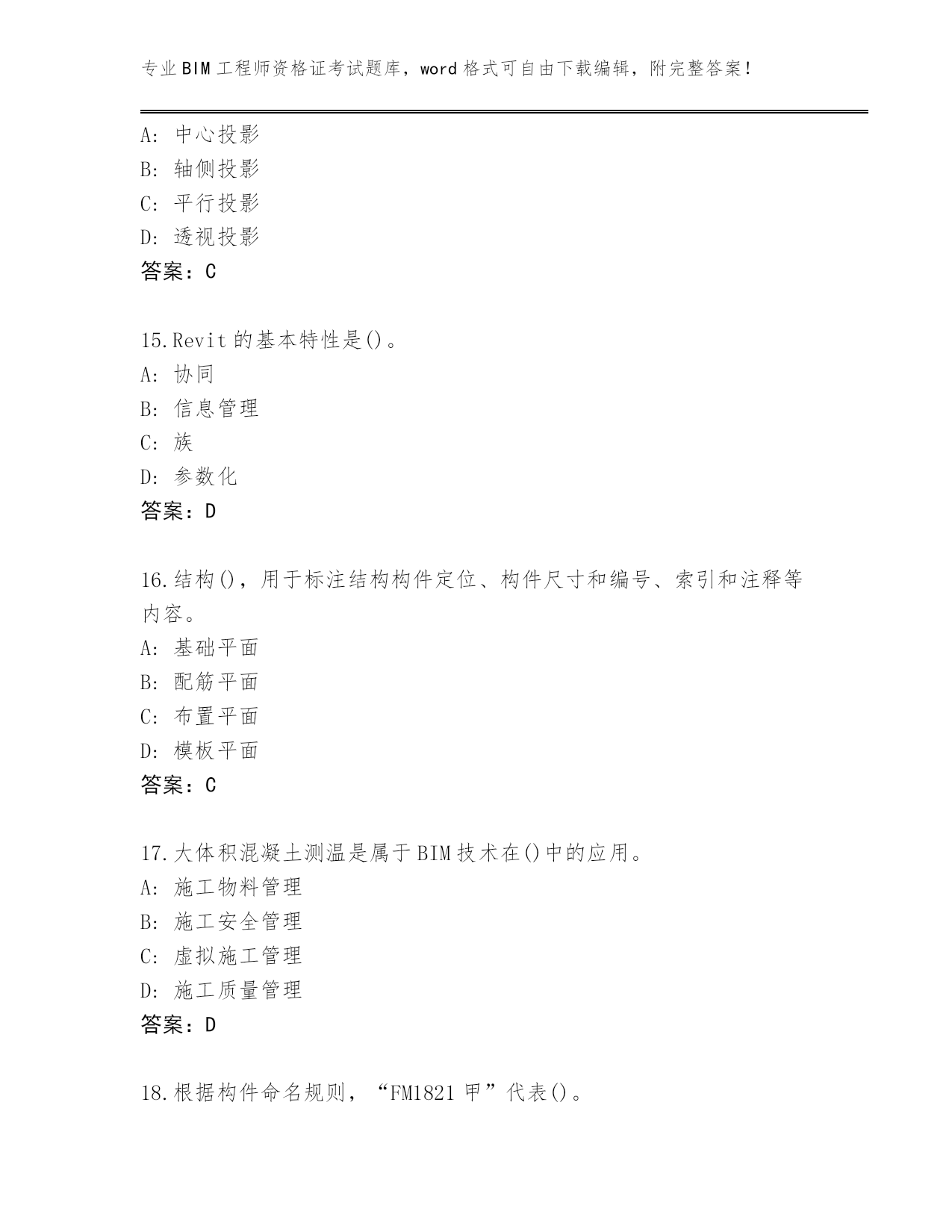 专业BIM工程师资格证考试题库，word格式可自由下载编辑，附完整答案！

A: 中心投影
B: 轴侧投影
C: 平行投影
D: 透视投影
答案：C

15.Revit的基本特性是()。
A: 协同
B: 信息管理
C: 族
D: 参数化
答案：D

16.结构()，用于标注结构构件定位、构件尺寸和编号、索引和注释等内容。
A: 基础平面
B: 配筋平面
C: 布置平面
D: 模板平面
答案：C

17.大体积混凝土测温是属于BIM技术在()中的应用。
A: 施工物料管理
B: 施工安全管理
C: 虚拟施工管理
D: 施工质量管理
答案：D

18.根据构件命名规则，“FM1821甲”代表()。